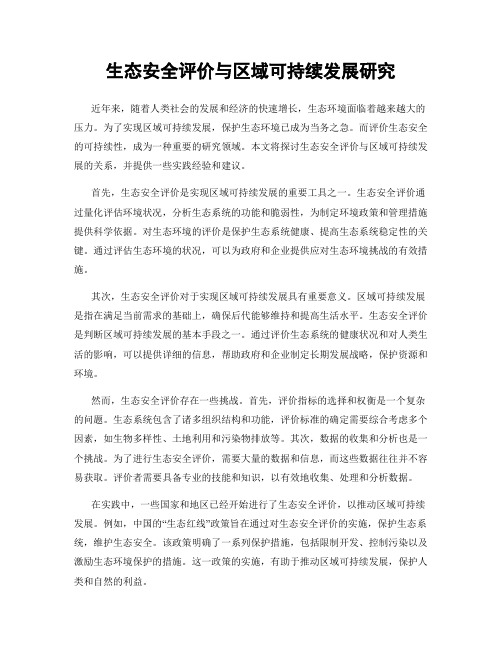 生态安全评价与区域可持续发展研究

近年来，随着人类社会的发展和经济的快速增长，生态环境面临着越来越大的压力。为了实现区域可持续发展，保护生态环境已成为当务之急。而评价生态安全的可持续性，成为一种重要的研究领域。本文将探讨生态安全评价与区域可持续发展的关系，并提供一些实践经验和建议。

首先，生态安全评价是实现区域可持续发展的重要工具之一。生态安全评价通过量化评估环境状况，分析生态系统的功能和脆弱性，为制定环境政策和管理措施提供科学依据。对生态环境的评价是保护生态系统健康、提高生态系统稳定性的关键。通过评估生态环境的状况，可以为政府和企业提供应对生态环境挑战的有效措施。

其次，生态安全评价对于实现区域可持续发展具有重要意义。区域可持续发展是指在满足当前需求的基础上，确保后代能够维持和提高生活水平。生态安全评价是判断区域可持续发展的基本手段之一。通过评价生态系统的健康状况和对人类生活的影响，可以提供详细的信息，帮助政府和企业制定长期发展战略，保护资源和环境。

然而，生态安全评价存在一些挑战。首先，评价指标的选择和权衡是一个复杂的问题。生态系统包含了诸多组织结构和功能，评价标准的确定需要综合考虑多个因素，如生物多样性、土地利用和污染物排放等。其次，数据的收集和分析也是一个挑战。为了进行生态安全评价，需要大量的数据和信息，而这些数据往往并不容易获取。评价者需要具备专业的技能和知识，以有效地收集、处理和分析数据。

在实践中，一些国家和地区已经开始进行了生态安全评价，以推动区域可持续发展。例如，中国的“生态红线”政策旨在通过对生态安全评价的实施，保护生态系统，维护生态安全。该政策明确了一系列保护措施，包括限制开发、控制污染以及激励生态环境保护的措施。这一政策的实施，有助于推动区域可持续发展，保护人类和自然的利益。